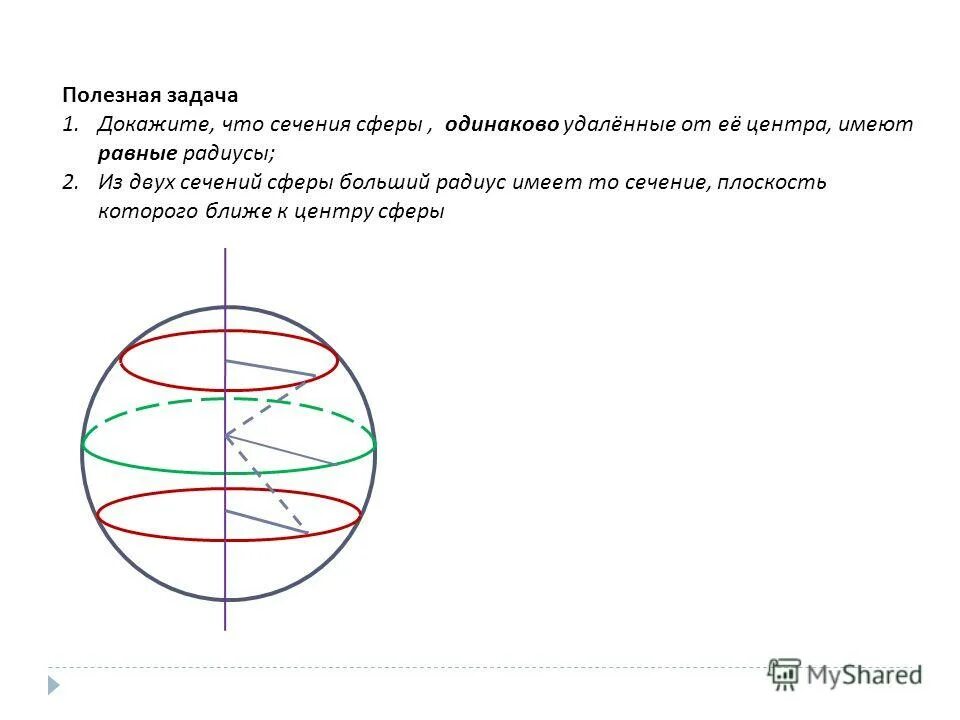 Полезная задача
1. Докажите, что сечения сферы , одинаково удалённые от её центра, имеют равные радиусы;
2. Из двух сечений сферы больший радиус имеет то сечение, плоскость которого ближе к центру сферы

MyShared